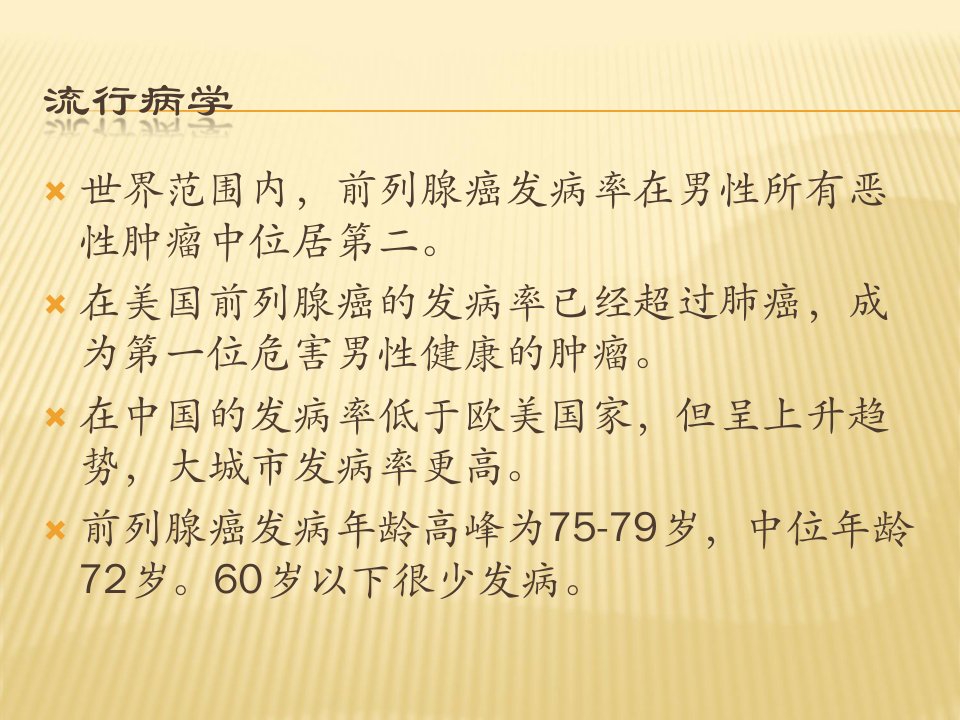 流行病学

世界范围内，前列腺癌发病率在男性所有恶性肿瘤中位居第二。

在美国前列腺癌的发病率已经超过肺癌，成为第一位危害男性健康的肿瘤。

在中国的发病率低于欧美国家，但呈上升趋势，大城市发病率更高。

前列腺癌发病年龄高峰为75-79岁，中位年龄72岁。60岁以下很少发病。